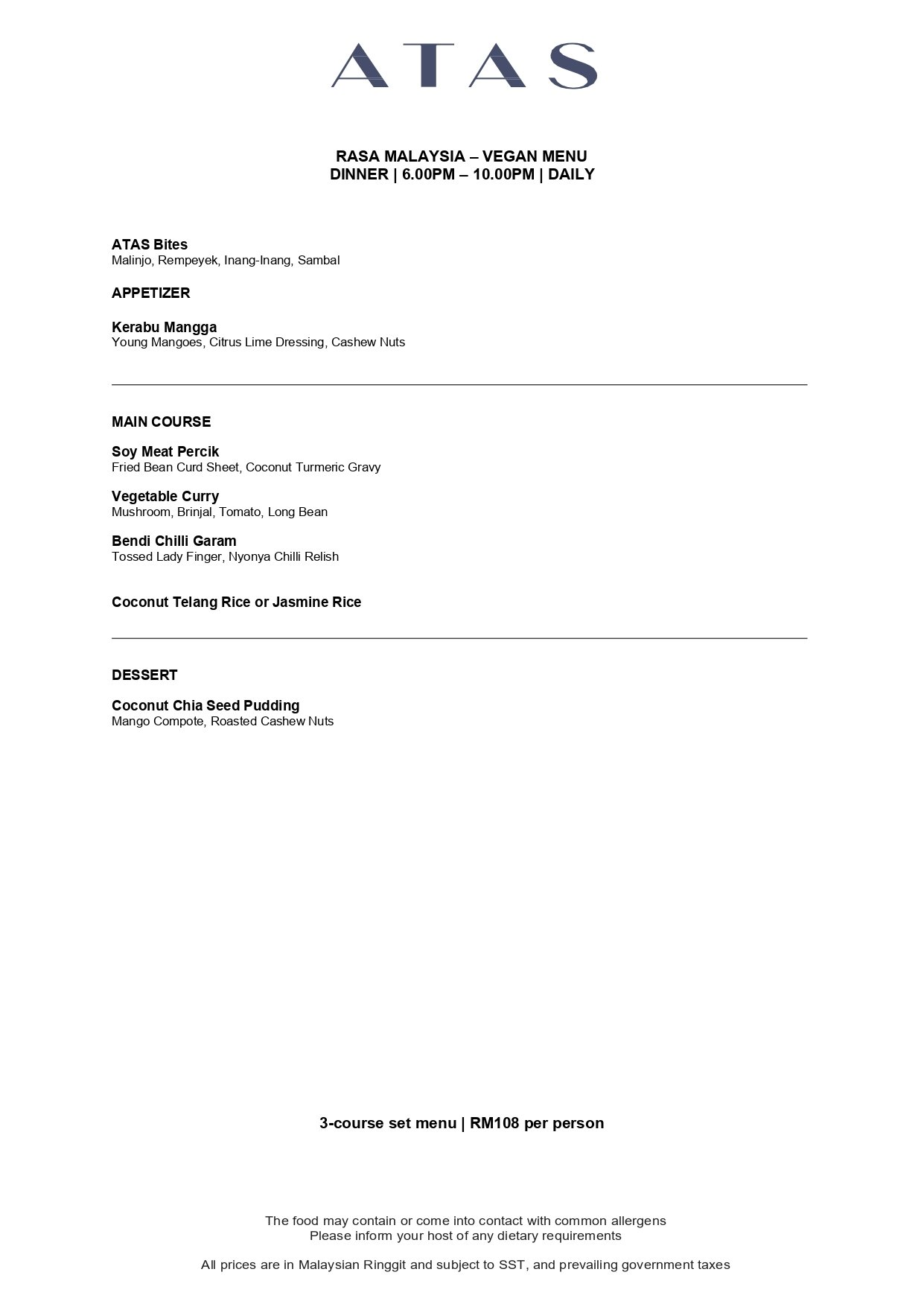 ATAS

RASA MALAYSIA – VEGAN MENU
DINNER | 6.00PM – 10.00PM | DAILY

ATAS Bites
Malinjo, Rempeyek, Inang-Inang, Sambal

APPETIZER

Kerabu Mangga
Young Mangoes, Citrus Lime Dressing, Cashew Nuts

MAIN COURSE

Soy Meat Percik
Fried Bean Curd Sheet, Coconut Turmeric Gravy

Vegetable Curry
Mushroom, Brinjal, Tomato, Long Bean

Bendi Chilli Garam
Tossed Lady Finger, Nyonya Chilli Relish

Coconut Telang Rice or Jasmine Rice

DESSERT

Coconut Chia Seed Pudding
Mango Compote, Roasted Cashew Nuts

3-course set menu | RM108 per person

The food may contain or come into contact with common allergens
Please inform your host of any dietary requirements

All prices are in Malaysian Ringgit and subject to SST, and prevailing government taxes